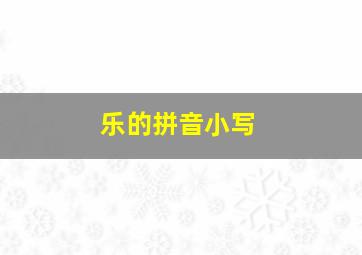 乐的拼音小写